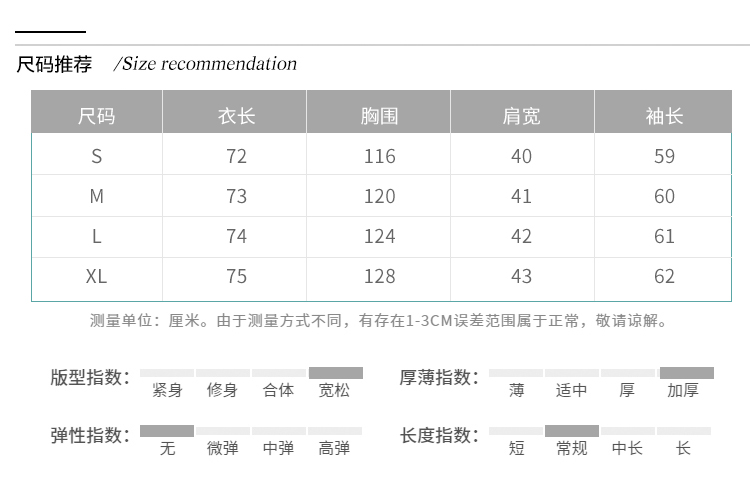 尺码推荐 /Size recommendation

| 尺码 | 衣长 | 胸围 | 肩宽 | 袖长 |
|---|---|---|---|---|
| S | 72 | 116 | 40 | 59 |
| M | 73 | 120 | 41 | 60 |
| L | 74 | 124 | 42 | 61 |
| XL | 75 | 128 | 43 | 62 |

测量单位：厘米。由于测量方式不同，有存在1-3CM误差范围属于正常，敬请谅解。

版型指数： 紧身 修身 合体 宽松

厚薄指数： 薄 适中 厚 加厚

弹性指数： 无 微弹 中弹 高弹

长度指数： 短 常规 中长 长